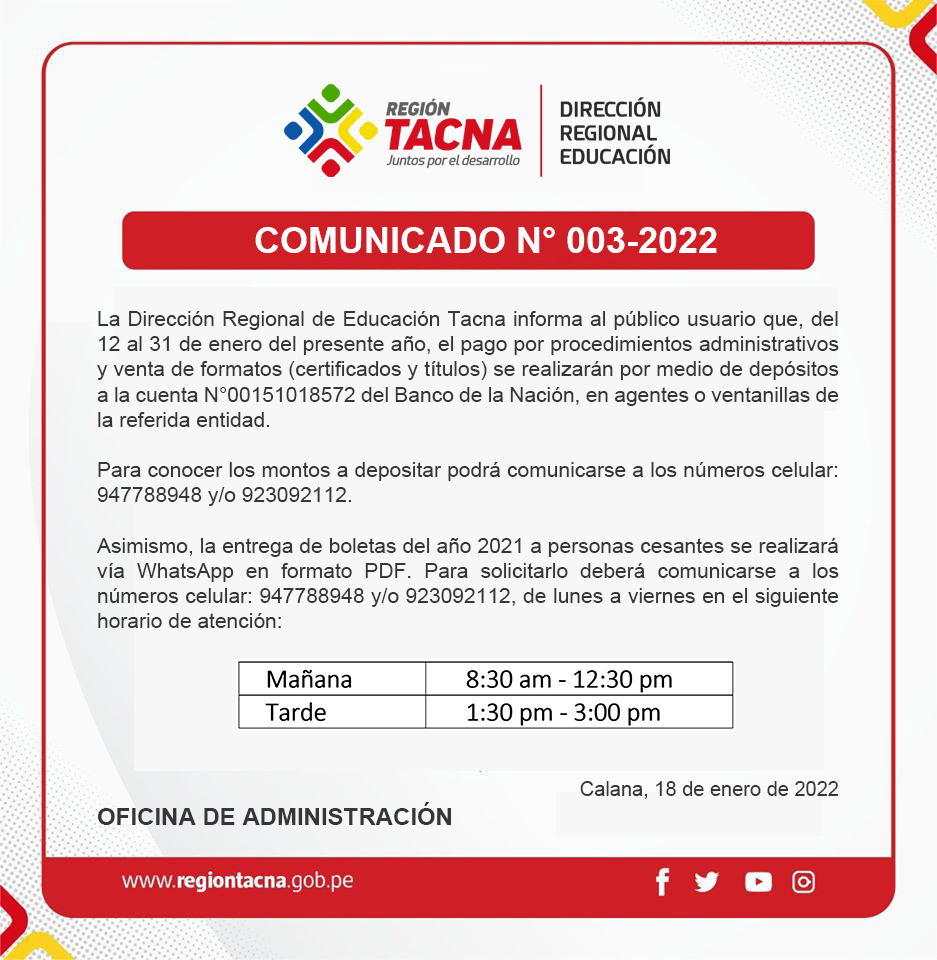 REGIÓN
TACNA
Juntos por el desarrollo

DIRECCIÓN
REGIONAL
EDUCACIÓN

COMUNICADO N° 003-2022

La Dirección Regional de Educación Tacna informa al público usuario que, del 12 al 31 de enero del presente año, el pago por procedimientos administrativos y venta de formatos (certificados y títulos) se realizarán por medio de depósitos a la cuenta N°00151018572 del Banco de la Nación, en agentes o ventanillas de la referida entidad.

Para conocer los montos a depositar podrá comunicarse a los números celular: 947788948 y/o 923092112.

Asimismo, la entrega de boletas del año 2021 a personas cesantes se realizará vía WhatsApp en formato PDF. Para solicitarlo deberá comunicarse a los números celular: 947788948 y/o 923092112, de lunes a viernes en el siguiente horario de atención:

| Mañana | 8:30 am - 12:30 pm |
|---|---|
| Tarde | 1:30 pm - 3:00 pm |

Calana, 18 de enero de 2022

OFICINA DE ADMINISTRACIÓN

www.regiontacna.gob.pe